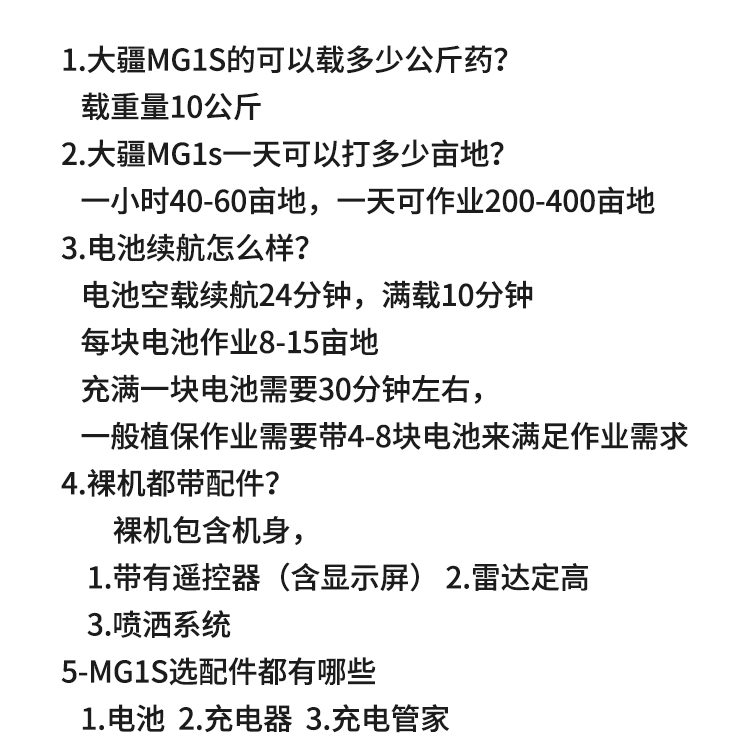 1.大疆MG1S的可以载多少公斤药?
载重量10公斤
2.大疆MG1s一天可以打多少亩地?
一小时40-60亩地，一天可作业200-400亩地
3.电池续航怎么样?
电池空载续航24分钟，满载10分钟
每块电池作业8-15亩地
充满一块电池需要30分钟左右，
一般植保作业需要带4-8块电池来满足作业需求
4.裸机都带配件?
裸机包含机身，
1.带有遥控器（含显示屏） 2.雷达定高
3.喷洒系统
5-MG1S选配件都有哪些
1.电池 2.充电器 3.充电管家